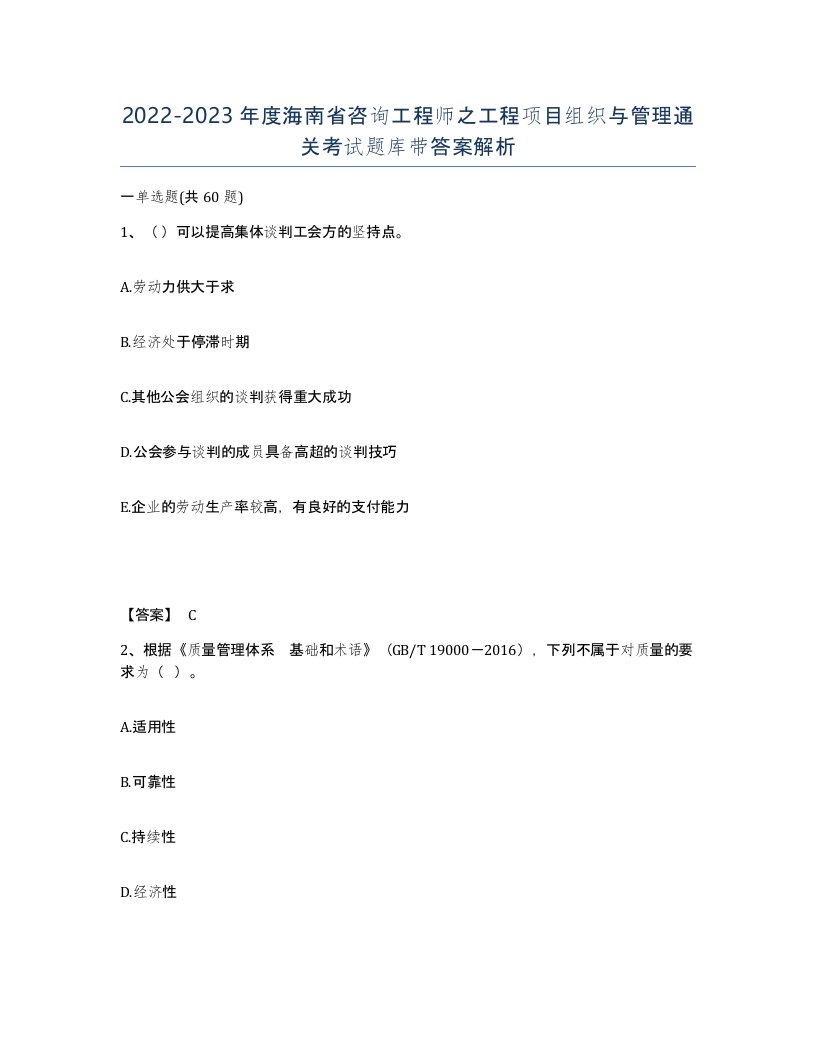 2022-2023年度海南省咨询工程师之工程项目组织与管理通关考试题库带答案解析

一单选题(共60题)

1、（）可以提高集体谈判工会方的坚持点。

A.劳动力供大于求

B.经济处于停滞时期

C.其他公会组织的谈判获得重大成功

D.公会参与谈判的成员具备高超的谈判技巧

E.企业的劳动生产率较高，有良好的支付能力

【答案】 C

2、根据《质量管理体系 基础和术语》（GB/T 19000－2016），下列不属于对质量的要求为（ ）。

A.适用性

B.可靠性

C.持续性

D.经济性